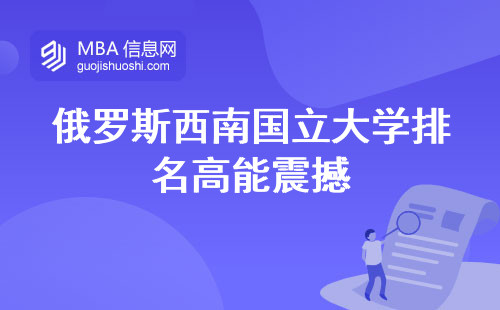 MBA 信息网
guojishuoshi.com

俄罗斯西南国立大学排名高能震撼